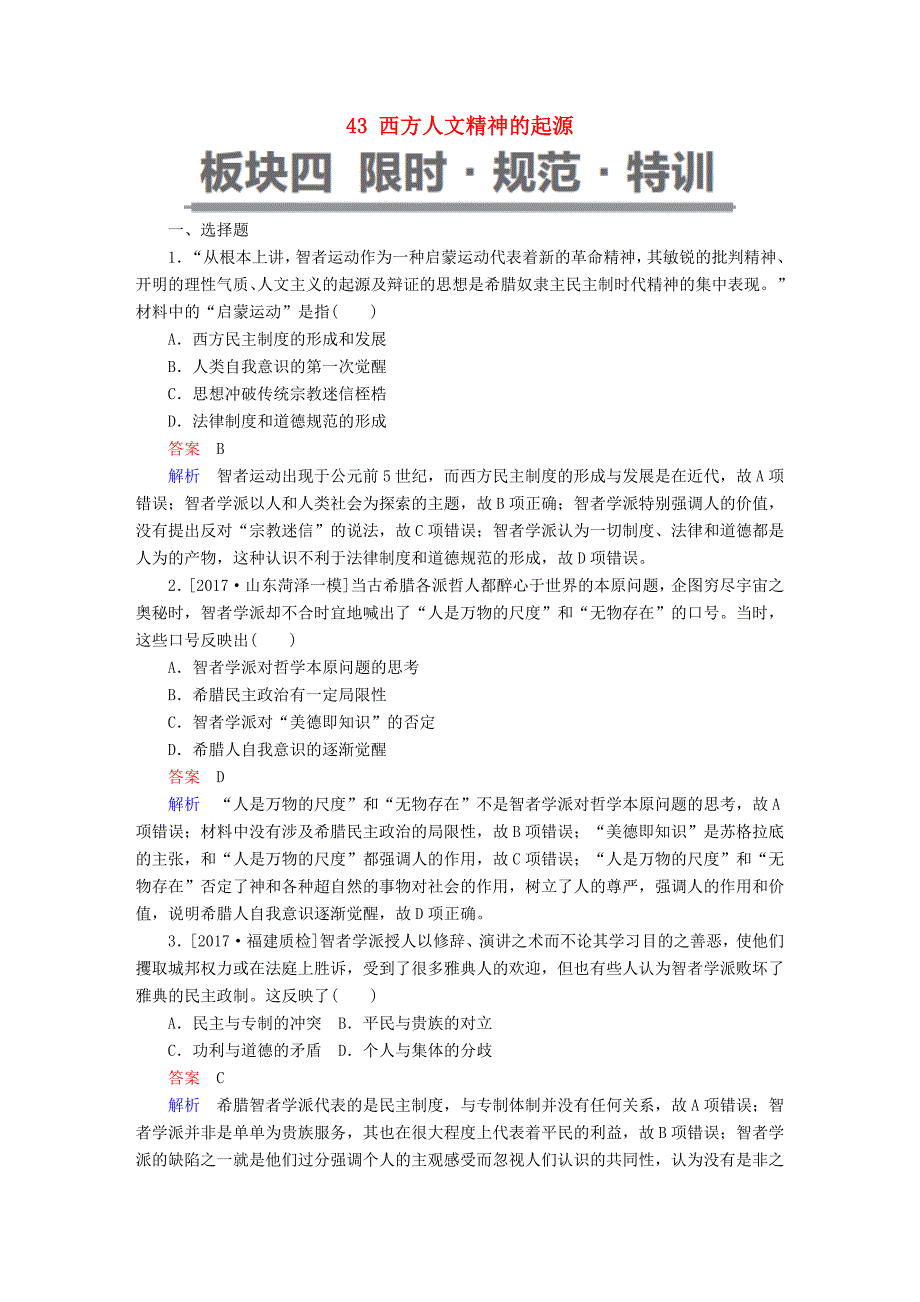 43 西方人文精神的起源

板块四 限时·规范·特训

一、选择题

1．“从根本上讲，智者运动作为一种启蒙运动代表着新的革命精神，其敏锐的批判精神、开明的理性气质、人文主义的起源及辩证的思想是希腊奴隶主民主制时代精神的集中表现。”材料中的“启蒙运动”是指(　　)

A．西方民主制度的形成和发展

B．人类自我意识的第一次觉醒

C．思想冲破传统宗教迷信桎梏

D．法律制度和道德规范的形成

答案　B

解析　智者运动出现于公元前5世纪，而西方民主制度的形成与发展是在近代，故A项错误；智者学派以人和人类社会为探索的主题，故B项正确；智者学派特别强调人的价值，没有提出反对“宗教迷信”的说法，故C项错误；智者学派认为一切制度、法律和道德都是人为的产物，这种认识不利于法律制度和道德规范的形成，故D项错误。

2．[2017·山东菏泽一模]当古希腊各派哲人都醉心于世界的本原问题，企图穷尽宇宙之奥秘时，智者学派却不合时宜地喊出了“人是万物的尺度”和“无物存在”的口号。当时，这些口号反映出(　　)

A．智者学派对哲学本原问题的思考

B．希腊民主政治有一定局限性

C．智者学派对“美德即知识”的否定

D．希腊人自我意识的逐渐觉醒

答案　D

解析　“人是万物的尺度”和“无物存在”不是智者学派对哲学本原问题的思考，故A项错误；材料中没有涉及希腊民主政治的局限性，故B项错误；“美德即知识”是苏格拉底的主张，和“人是万物的尺度”都强调人的作用，故C项错误；“人是万物的尺度”和“无物存在”否定了神和各种超自然的事物对社会的作用，树立了人的尊严，强调人的作用和价值，说明希腊人自我意识逐渐觉醒，故D项正确。

3．[2017·福建质检]智者学派授人以修辞、演讲之术而不论其学习目的之善恶，使他们攫取城邦权力或在法庭上胜诉，受到了很多雅典人的欢迎，但也有些人认为智者学派败坏了雅典的民主政制。这反映了(　　)

A．民主与专制的冲突　B．平民与贵族的对立

C．功利与道德的矛盾　D．个人与集体的分歧

答案　C

解析　希腊智者学派代表的是民主制度，与专制体制并没有任何关系，故A项错误；智者学派并非是单单为贵族服务，其也在很大程度上代表着平民的利益，故B项错误；智者学派的缺陷之一就是他们过分强调个人的主观感受而忽视人们认识的共同性，认为没有是非之